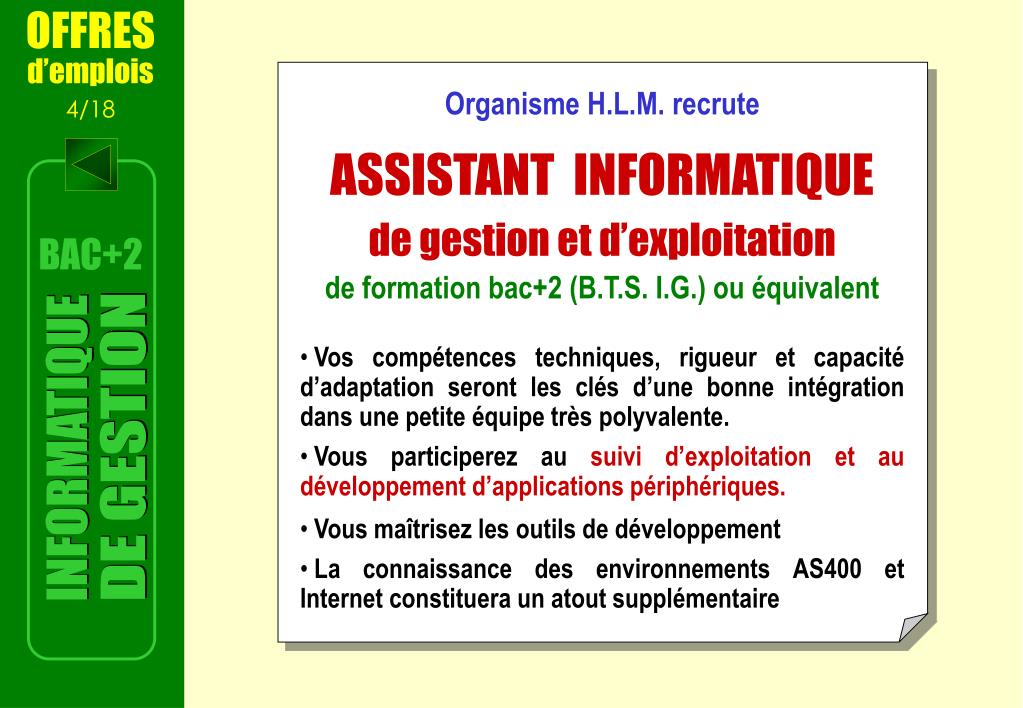 OFFRES
d'emplois
4/18

BAC+2
INFORMATIQUE DE GESTION

Organisme H.L.M. recrute

ASSISTANT INFORMATIQUE

de gestion et d'exploitation

de formation bac+2 (B.T.S. I.G.) ou équivalent

• Vos compétences techniques, rigueur et capacité d'adaptation seront les clés d'une bonne intégration dans une petite équipe très polyvalente.

• Vous participerez au suivi d'exploitation et au développement d'applications périphériques.

• Vous maîtrisez les outils de développement

• La connaissance des environnements AS400 et Internet constituera un atout supplémentaire